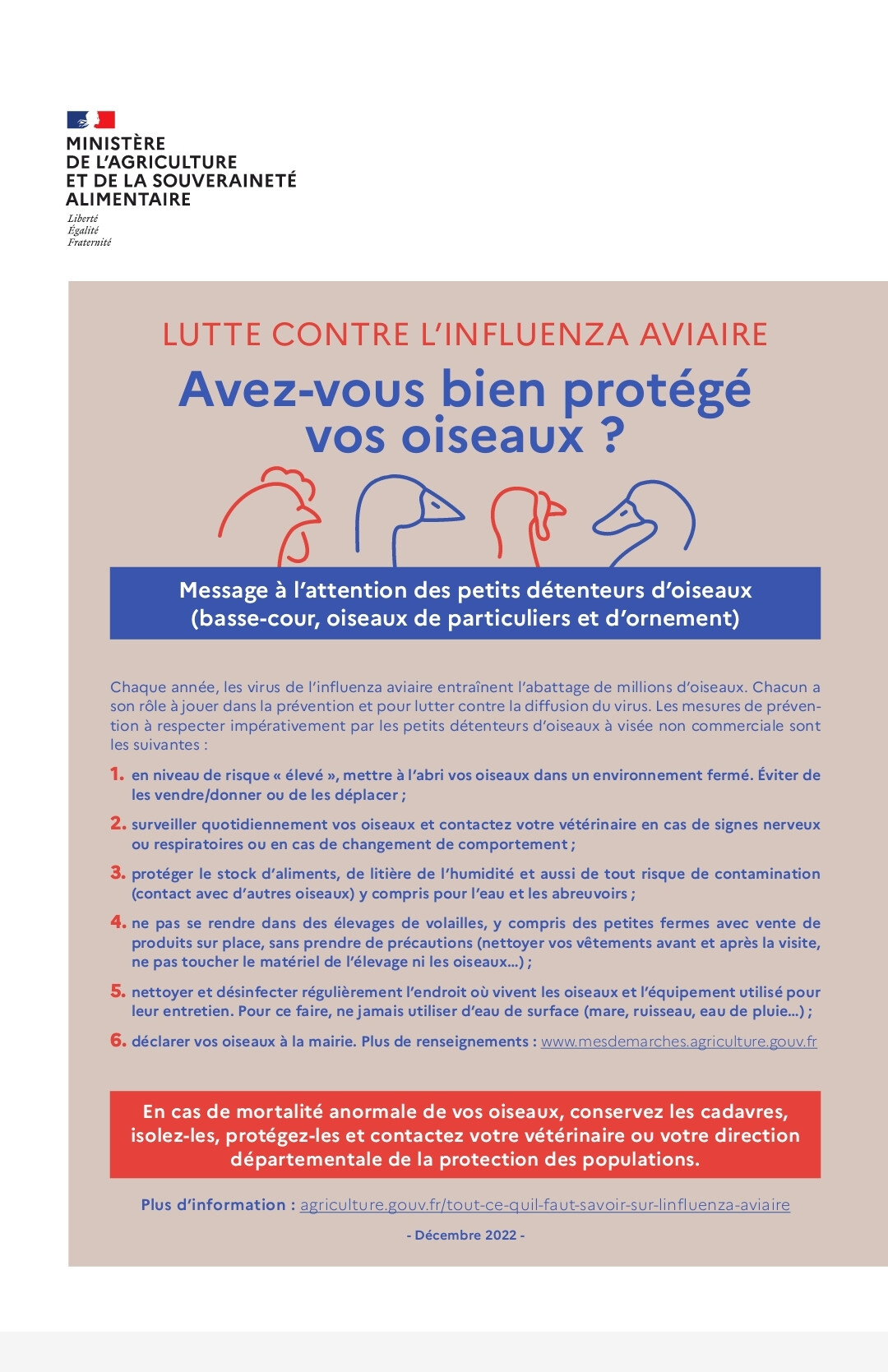 MINISTÈRE
DE L'AGRICULTURE
ET DE LA SOUVERAINETÉ
ALIMENTAIRE
Liberté
Égalité
Fraternité

LUTTE CONTRE L'INFLUENZA AVIAIRE

Avez-vous bien protégé vos oiseaux ?

Message à l'attention des petits détenteurs d'oiseaux (basse-cour, oiseaux de particuliers et d'ornement)

Chaque année, les virus de l'influenza aviaire entraînent l'abattage de millions d'oiseaux. Chacun a son rôle à jouer dans la prévention et pour lutter contre la diffusion du virus. Les mesures de prévention à respecter impérativement par les petits détenteurs d'oiseaux à visée non commerciale sont les suivantes :

1. en niveau de risque « élevé », mettre à l'abri vos oiseaux dans un environnement fermé. Éviter de les vendre/donner ou de les déplacer ;

2. surveiller quotidiennement vos oiseaux et contactez votre vétérinaire en cas de signes nerveux ou respiratoires ou en cas de changement de comportement ;

3. protéger le stock d'aliments, de litière de l'humidité et aussi de tout risque de contamination (contact avec d'autres oiseaux) y compris pour l'eau et les abreuvoirs ;

4. ne pas se rendre dans des élevages de volailles, y compris des petites fermes avec vente de produits sur place, sans prendre de précautions (nettoyer vos vêtements avant et après la visite, ne pas toucher le matériel de l'élevage ni les oiseaux...) ;

5. nettoyer et désinfecter régulièrement l'endroit où vivent les oiseaux et l'équipement utilisé pour leur entretien. Pour ce faire, ne jamais utiliser d'eau de surface (mare, ruisseau, eau de pluie...) ;

6. déclarer vos oiseaux à la mairie. Plus de renseignements : www.mesdemarches.agriculture.gouv.fr

En cas de mortalité anormale de vos oiseaux, conservez les cadavres, isolez-les, protégez-les et contactez votre vétérinaire ou votre direction départementale de la protection des populations.

Plus d'information : agriculture.gouv.fr/tout-ce-quil-faut-savoir-sur-linfluenza-aviaire

- Décembre 2022 -